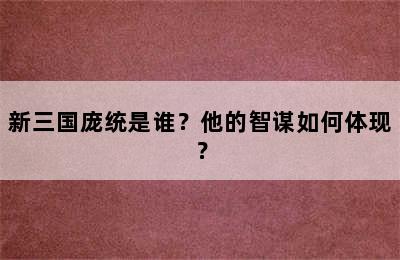 新三国庞统是谁？他的智谋如何体现？